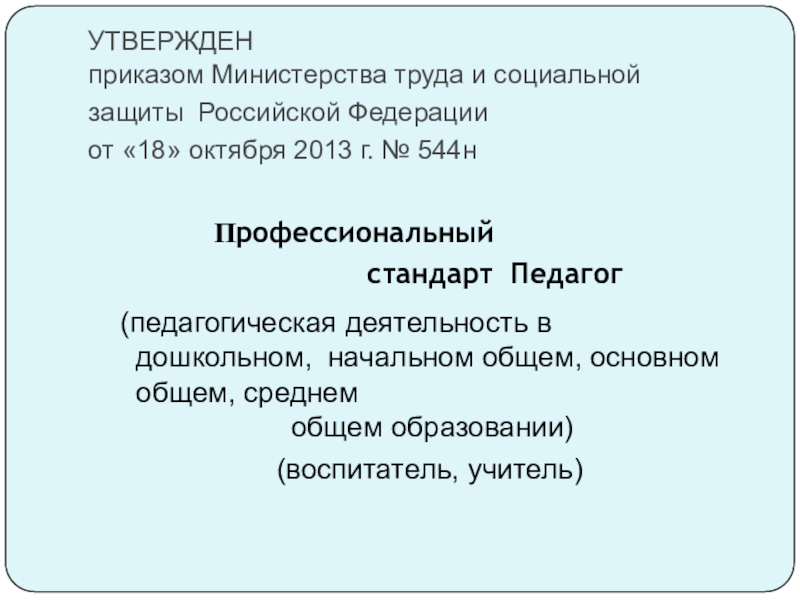 УТВЕРЖДЕН
приказом Министерства труда и социальной
защиты Российской Федерации
от «18» октября 2013 г. № 544н

Профессиональный
стандарт Педагог

(педагогическая деятельность в дошкольном, начальном общем, основном общем, среднем общем образовании)
(воспитатель, учитель)